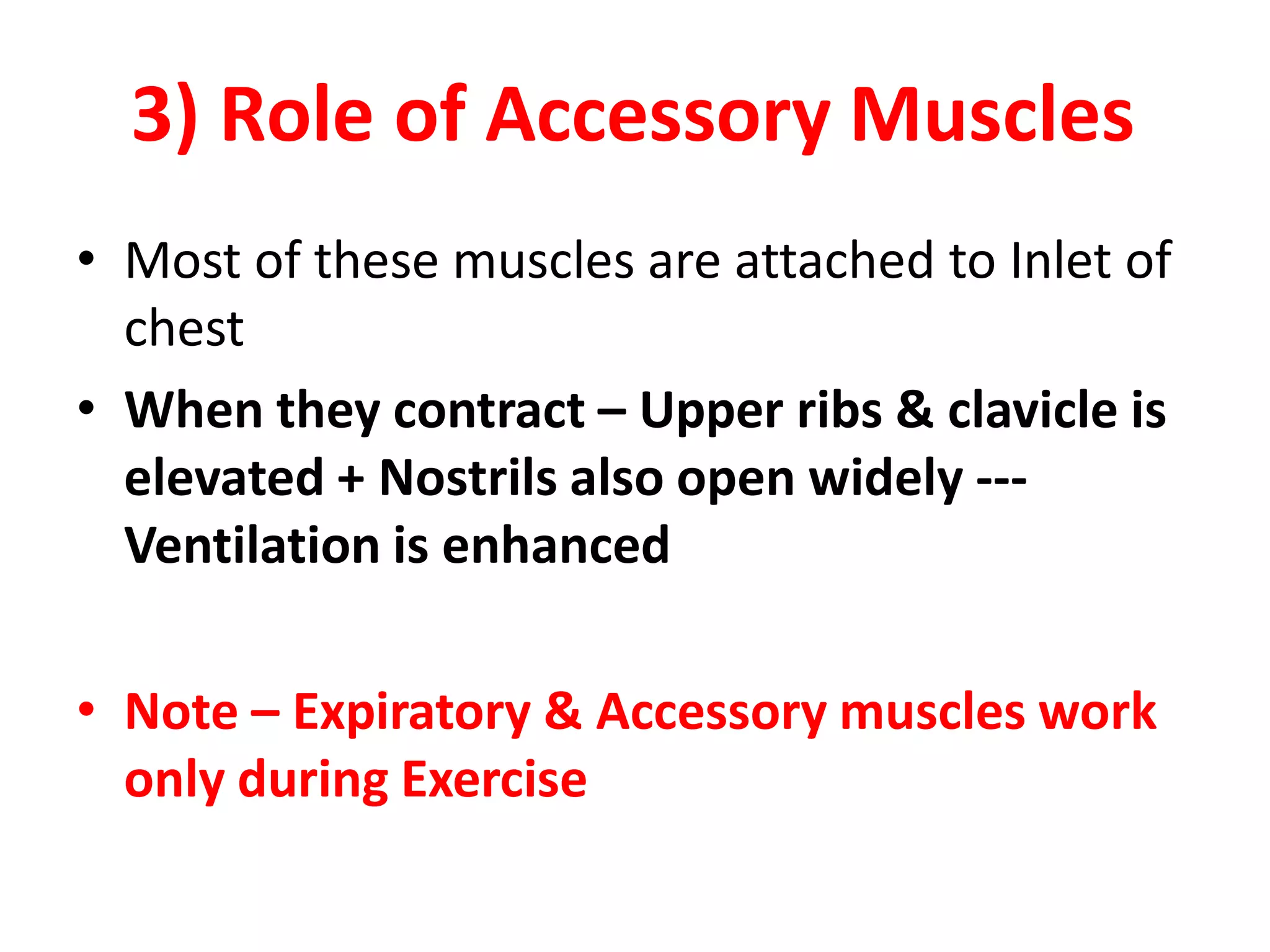 3) Role of Accessory Muscles

• Most of these muscles are attached to Inlet of chest

• When they contract – Upper ribs & clavicle is elevated + Nostrils also open widely --- Ventilation is enhanced

• Note – Expiratory & Accessory muscles work only during Exercise